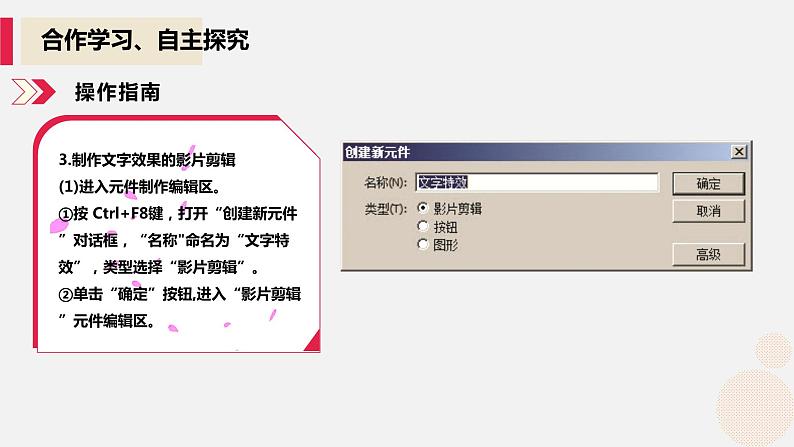 合作学习、自主探究

操作指南

3.制作文字效果的影片剪辑
(1)进入元件制作编辑区。
①按 Ctrl+F8键，打开“创建新元件”对话框，“名称"命名为“文字特效”，类型选择“影片剪辑”。
②单击“确定”按钮,进入“影片剪辑”元件编辑区。

创建新元件
名称(N): 文字特效
类型(T): 影片剪辑
按钮
图形
确定
取消
高级